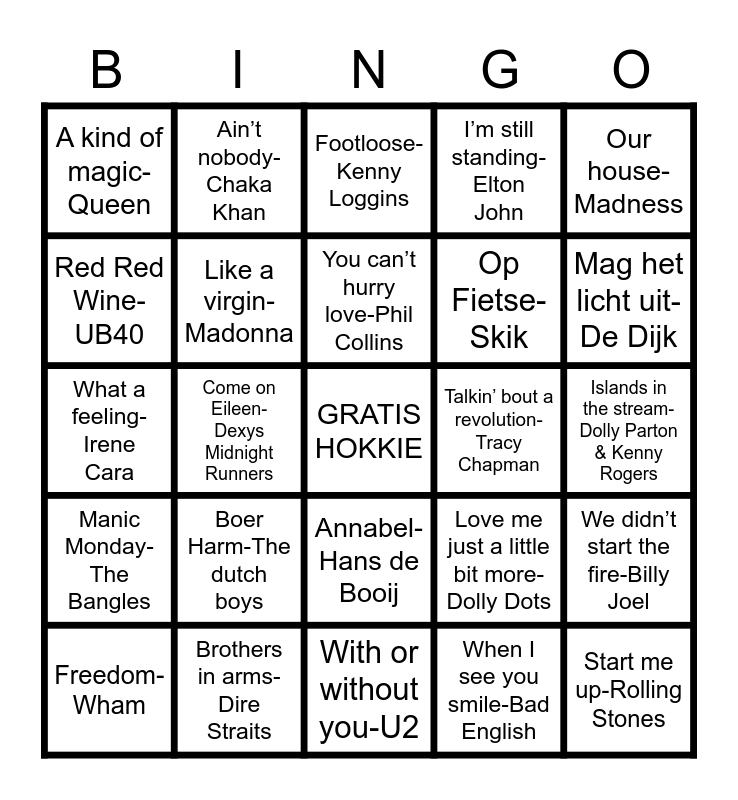 | B | I | N | G | O |
|---|---|---|---|---|
| A kind of magic-Queen | Ain't nobody-Chaka Khan | Footloose-Kenny Loggins | I'm still standing-Elton John | Our house-Madness |
| Red Red Wine-UB40 | Like a virgin-Madonna | You can't hurry love-Phil Collins | Op Fietse-Skik | Mag het licht uit-De Dijk |
| What a feeling-Irene Cara | Come on Eileen-Dexys Midnight Runners | GRATIS HOKKIE | Talkin' bout a revolution-Tracy Chapman | Islands in the stream-Dolly Parton & Kenny Rogers |
| Manic Monday-The Bangles | Boer Harm-The dutch boys | Annabel-Hans de Booij | Love me just a little bit more-Dolly Dots | We didn't start the fire-Billy Joel |
| Freedom-Wham | Brothers in arms-Dire Straits | With or without you-U2 | When I see you smile-Bad English | Start me up-Rolling Stones |